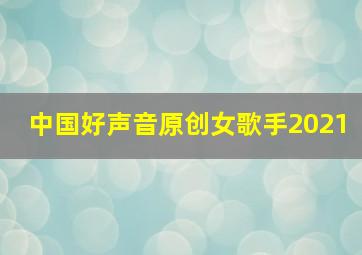 中国好声音原创女歌手2021